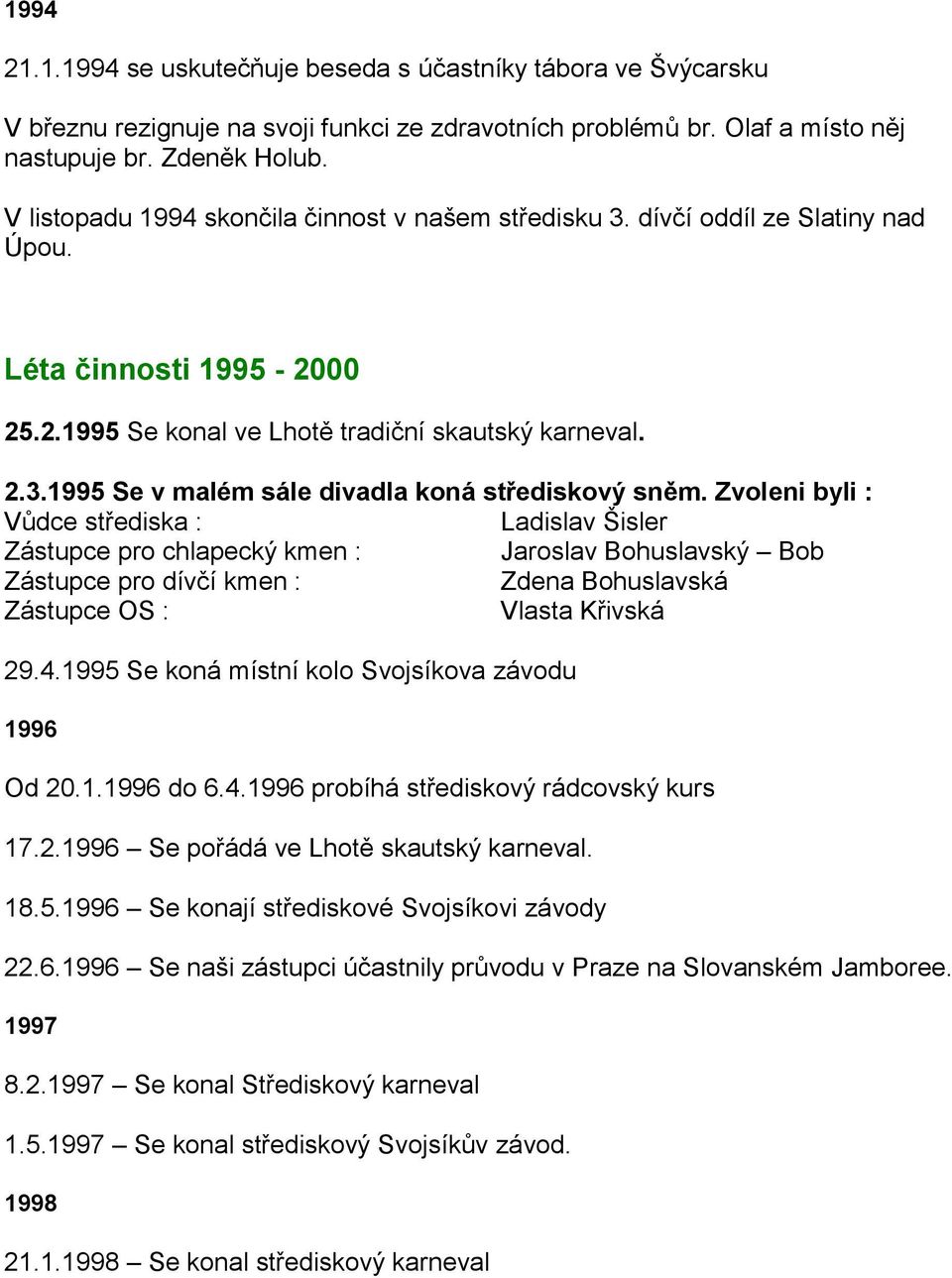 1994

21.1.1994 se uskutečňuje beseda s účastníky tábora ve Švýcarsku

V březnu rezignuje na svoji funkci ze zdravotních problémů br. Olaf a místo něj nastupuje br. Zdeněk Holub.

V listopadu 1994 skončila činnost v našem středisku 3. dívčí oddíl ze Slatiny nad Úpou.

Léta činnosti 1995 - 2000

25.2.1995 Se konal ve Lhotě tradiční skautský karneval.

2.3.1995 Se v malém sále divadla koná střediskový sněm. Zvoleni byli :

| | |
|---|---|
| Vůdce střediska : | Ladislav Šisler |
| Zástupce pro chlapecký kmen : | Jaroslav Bohuslavský – Bob |
| Zástupce pro dívčí kmen : | Zdena Bohuslavská |
| Zástupce OS : | Vlasta Křivská |

29.4.1995 Se koná místní kolo Svojsíkova závodu

1996

Od 20.1.1996 do 6.4.1996 probíhá střediskový rádcovský kurs

17.2.1996 – Se pořádá ve Lhotě skautský karneval.

18.5.1996 – Se konají střediskové Svojsíkovi závody

22.6.1996 – Se naši zástupci účastnily průvodu v Praze na Slovanském Jamboree.

1997

8.2.1997 – Se konal Střediskový karneval

1.5.1997 – Se konal střediskový Svojsíkův závod.

1998

21.1.1998 – Se konal střediskový karneval